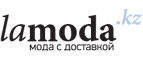 lamoda.kz
мода с доставкой